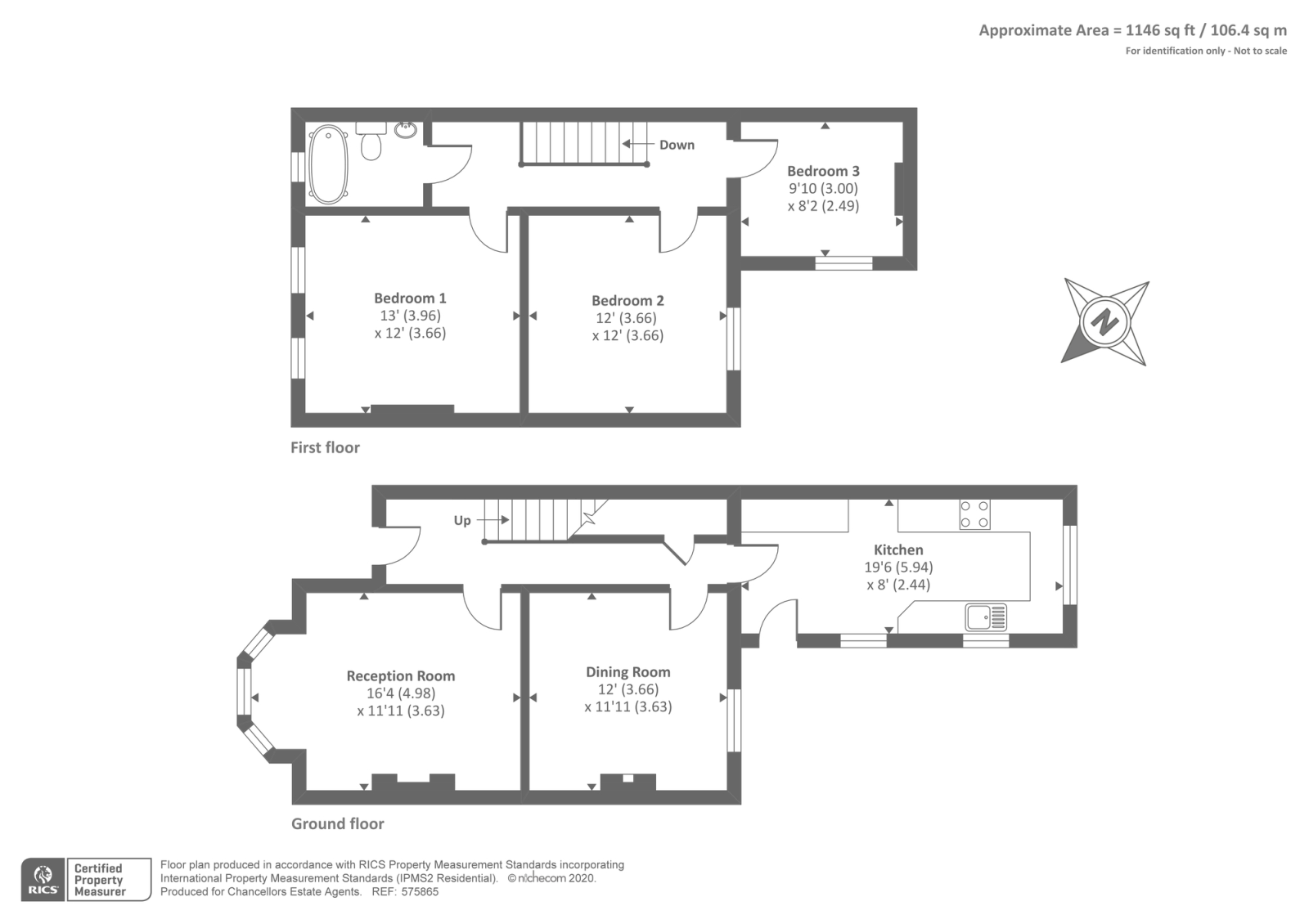 Approximate Area = 1146 sq ft / 106.4 sq m
For identification only - Not to scale

Down

Bedroom 3
9'10 (3.00)
x 8'2 (2.49)

Bedroom 1
13' (3.96)
x 12' (3.66)

Bedroom 2
12' (3.66)
x 12' (3.66)

N

First floor

Up

Kitchen
19'6 (5.94)
x 8' (2.44)

Reception Room
16'4 (4.98)
x 11'11 (3.63)

Dining Room
12' (3.66)
x 11'11 (3.63)

Ground floor

RICS
Certified Property Measurer

Floor plan produced in accordance with RICS Property Measurement Standards incorporating International Property Measurement Standards (IPMS2 Residential). © nichecom 2020.
Produced for Chancellors Estate Agents. REF: 575865